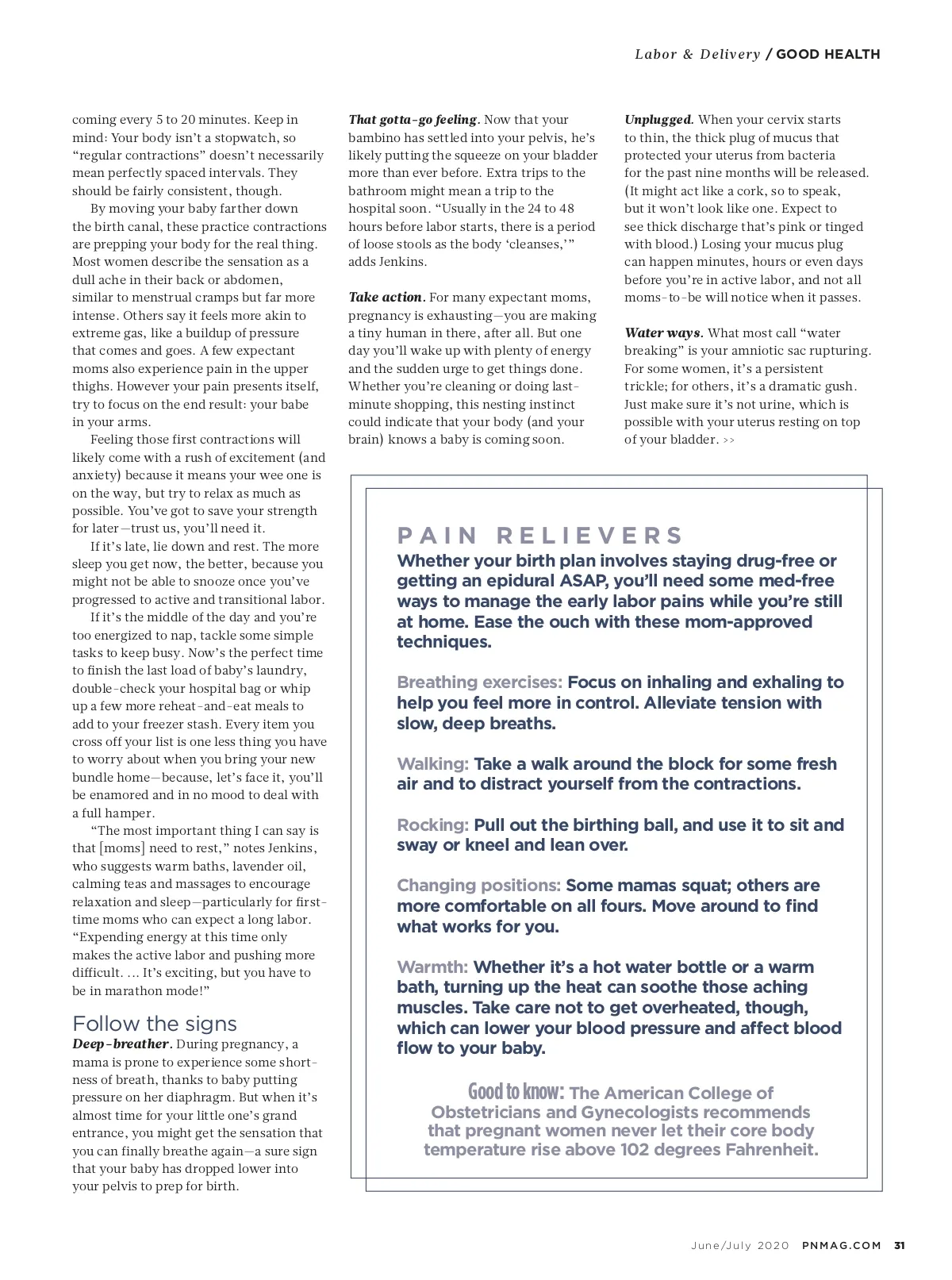 Labor & Delivery / GOOD HEALTH

coming every 5 to 20 minutes. Keep in mind: Your body isn't a stopwatch, so "regular contractions" doesn't necessarily mean perfectly spaced intervals. They should be fairly consistent, though.

By moving your baby farther down the birth canal, these practice contractions are prepping your body for the real thing. Most women describe the sensation as a dull ache in their back or abdomen, similar to menstrual cramps but far more intense. Others say it feels more akin to extreme gas, like a buildup of pressure that comes and goes. A few expectant moms also experience pain in the upper thighs. However your pain presents itself, try to focus on the end result: your babe in your arms.

Feeling those first contractions will likely come with a rush of excitement (and anxiety) because it means your wee one is on the way, but try to relax as much as possible. You've got to save your strength for later—trust us, you'll need it.

If it's late, lie down and rest. The more sleep you get now, the better, because you might not be able to snooze once you've progressed to active and transitional labor.

If it's the middle of the day and you're too energized to nap, tackle some simple tasks to keep busy. Now's the perfect time to finish the last load of baby's laundry, double-check your hospital bag or whip up a few more reheat-and-eat meals to add to your freezer stash. Every item you cross off your list is one less thing you have to worry about when you bring your new bundle home—because, let's face it, you'll be enamored and in no mood to deal with a full hamper.

"The most important thing I can say is that [moms] need to rest," notes Jenkins, who suggests warm baths, lavender oil, calming teas and massages to encourage relaxation and sleep—particularly for first-time moms who can expect a long labor. "Expending energy at this time only makes the active labor and pushing more difficult. ... It's exciting, but you have to be in marathon mode!"

Follow the signs

Deep-breather. During pregnancy, a mama is prone to experience some shortness of breath, thanks to baby putting pressure on her diaphragm. But when it's almost time for your little one's grand entrance, you might get the sensation that you can finally breathe again—a sure sign that your baby has dropped lower into your pelvis to prep for birth.

That gotta-go feeling. Now that your bambino has settled into your pelvis, he's likely putting the squeeze on your bladder more than ever before. Extra trips to the bathroom might mean a trip to the hospital soon. "Usually in the 24 to 48 hours before labor starts, there is a period of loose stools as the body 'cleanses,'" adds Jenkins.

Take action. For many expectant moms, pregnancy is exhausting—you are making a tiny human in there, after all. But one day you'll wake up with plenty of energy and the sudden urge to get things done. Whether you're cleaning or doing last-minute shopping, this nesting instinct could indicate that your body (and your brain) knows a baby is coming soon.

Unplugged. When your cervix starts to thin, the thick plug of mucus that protected your uterus from bacteria for the past nine months will be released. (It might act like a cork, so to speak, but it won't look like one. Expect to see thick discharge that's pink or tinged with blood.) Losing your mucus plug can happen minutes, hours or even days before you're in active labor, and not all moms-to-be will notice when it passes.

Water ways. What most call "water breaking" is your amniotic sac rupturing. For some women, it's a persistent trickle; for others, it's a dramatic gush. Just make sure it's not urine, which is possible with your uterus resting on top of your bladder. >>

PAIN RELIEVERS

Whether your birth plan involves staying drug-free or getting an epidural ASAP, you'll need some med-free ways to manage the early labor pains while you're still at home. Ease the ouch with these mom-approved techniques.

Breathing exercises: Focus on inhaling and exhaling to help you feel more in control. Alleviate tension with slow, deep breaths.

Walking: Take a walk around the block for some fresh air and to distract yourself from the contractions.

Rocking: Pull out the birthing ball, and use it to sit and sway or kneel and lean over.

Changing positions: Some mamas squat; others are more comfortable on all fours. Move around to find what works for you.

Warmth: Whether it's a hot water bottle or a warm bath, turning up the heat can soothe those aching muscles. Take care not to get overheated, though, which can lower your blood pressure and affect blood flow to your baby.

Good to know: The American College of Obstetricians and Gynecologists recommends that pregnant women never let their core body temperature rise above 102 degrees Fahrenheit.

June/July 2020 PNMAG.COM 31